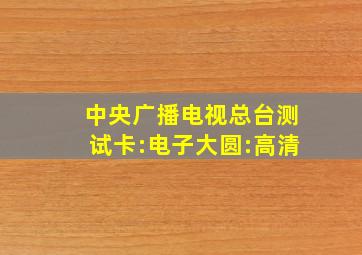 中央广播电视总台测试卡:电子大圆:高清